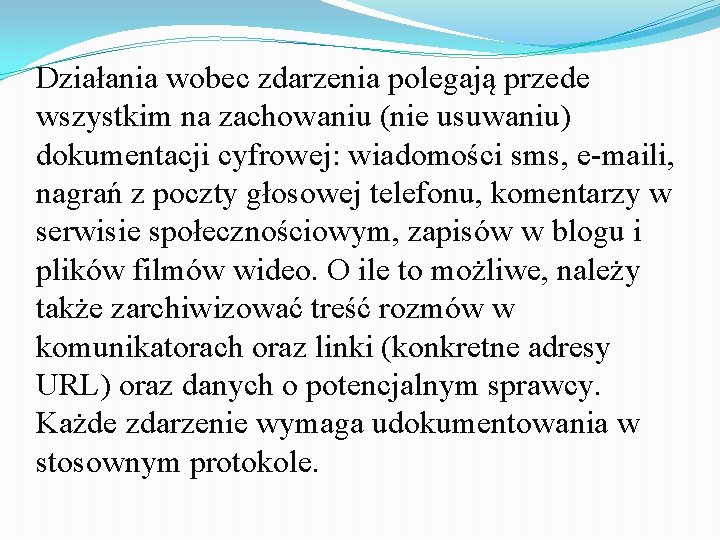 Działania wobec zdarzenia polegają przede wszystkim na zachowaniu (nie usuwaniu) dokumentacji cyfrowej: wiadomości sms, e-maili, nagrań z poczty głosowej telefonu, komentarzy w serwisie społecznościowym, zapisów w blogu i plików filmów wideo. O ile to możliwe, należy także zarchiwizować treść rozmów w komunikatorach oraz linki (konkretne adresy URL) oraz danych o potencjalnym sprawcy. Każde zdarzenie wymaga udokumentowania w stosownym protokole.